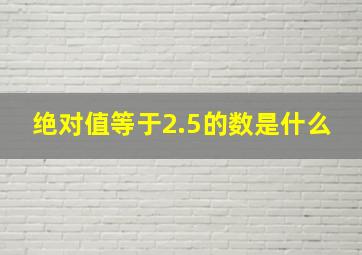 绝对值等于2.5的数是什么